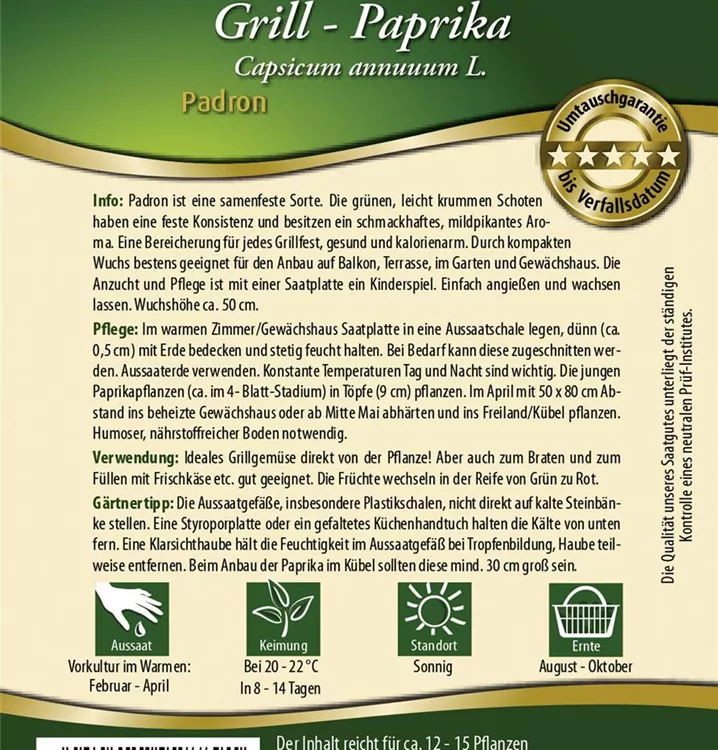 Grill - Paprika
Capsicum annuuum L.
Padron

Umtauschgarantie bis Verfallsdatum

Info: Padron ist eine samenfeste Sorte. Die grünen, leicht krummen Schoten haben eine feste Konsistenz und besitzen ein schmackhaftes, mildpikantes Aroma. Eine Bereicherung für jedes Grillfest, gesund und kalorienarm. Durch kompakten Wuchs bestens geeignet für den Anbau auf Balkon, Terrasse, im Garten und Gewächshaus. Die Anzucht und Pflege ist mit einer Saatplatte ein Kinderspiel. Einfach angießen und wachsen lassen. Wuchshöhe ca. 50 cm.

Pflege: Im warmen Zimmer/Gewächshaus Saatplatte in eine Aussaatschale legen, dünn (ca. 0,5 cm) mit Erde bedecken und stetig feucht halten. Bei Bedarf kann diese zugeschnitten werden. Aussaaterde verwenden. Konstante Temperaturen Tag und Nacht sind wichtig. Die jungen Paprikapflanzen (ca. im 4- Blatt-Stadium) in Töpfe (9 cm) pflanzen. Im April mit 50 x 80 cm Abstand ins beheizte Gewächshaus oder ab Mitte Mai abhärten und ins Freiland/Kübel pflanzen. Humoser, nährstoffreicher Boden notwendig.

Verwendung: Ideales Grillgemüse direkt von der Pflanze! Aber auch zum Braten und zum Füllen mit Frischkäse etc. gut geeignet. Die Früchte wechseln in der Reife von Grün zu Rot.

Gärtnertipp: Die Aussaatgefäße, insbesondere Plastikschalen, nicht direkt auf kalte Steinbänke stellen. Eine Styroporplatte oder ein gefaltetes Küchenhandtuch halten die Kälte von unten fern. Eine Klarsichthaube hält die Feuchtigkeit im Aussaatgefäß bei Tropfenbildung, Haube teilweise entfernen. Beim Anbau der Paprika im Kübel sollten diese mind. 30 cm groß sein.

Die Qualität unseres Saatgutes unterliegt der ständigen Kontrolle eines neutralen Prüf-Institutes.

Aussaat
Vorkultur im Warmen: Februar - April

Keimung
Bei 20 - 22 °C
In 8 - 14 Tagen

Standort
Sonnig

Ernte
August - Oktober

Der Inhalt reicht für ca. 12 - 15 Pflanzen